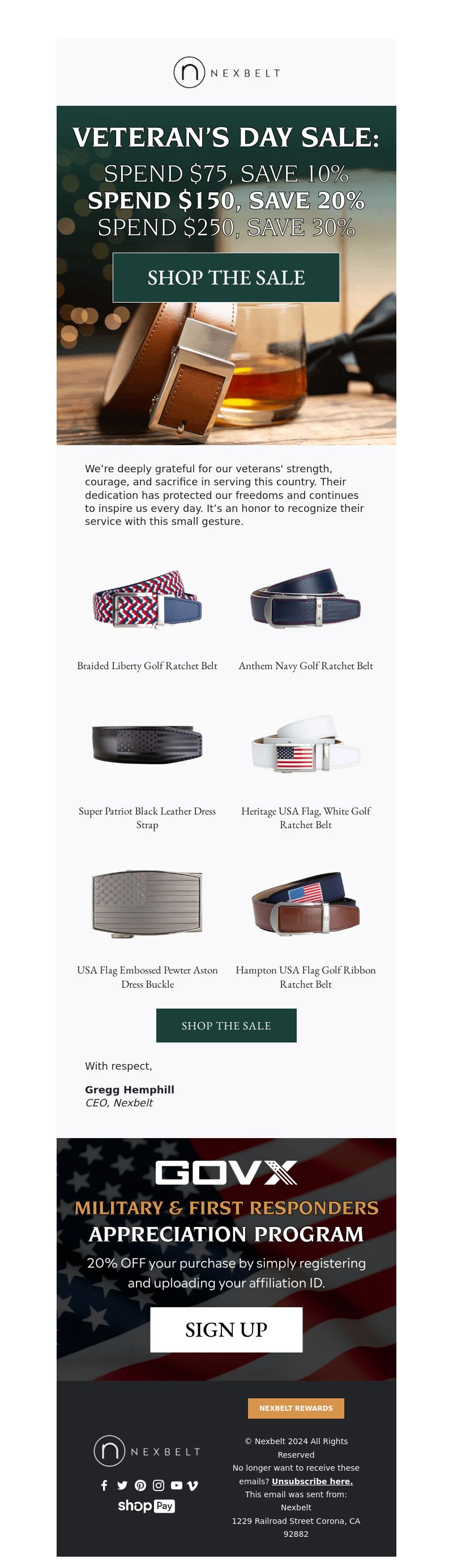 NEXBELT

VETERAN'S DAY SALE:
SPEND $75, SAVE 10%
SPEND $150, SAVE 20%
SPEND $250, SAVE 30%

SHOP THE SALE

We're deeply grateful for our veterans' strength, courage, and sacrifice in serving this country. Their dedication has protected our freedoms and continues to inspire us every day. It's an honor to recognize their service with this small gesture.

Braided Liberty Golf Ratchet Belt

Anthem Navy Golf Ratchet Belt

Super Patriot Black Leather Dress Strap

Heritage USA Flag, White Golf Ratchet Belt

USA Flag Embossed Pewter Aston Dress Buckle

Hampton USA Flag Golf Ribbon Ratchet Belt

SHOP THE SALE

With respect,

Gregg Hemphill
CEO, Nexbelt

GOVX
MILITARY & FIRST RESPONDERS
APPRECIATION PROGRAM
20% OFF your purchase by simply registering and uploading your affiliation ID.

SIGN UP

NEXBELT REWARDS

NEXBELT

shop Pay

© Nexbelt 2024 All Rights Reserved
No longer want to receive these emails? Unsubscribe here.
This email was sent from: Nexbelt
1229 Railroad Street Corona, CA 92882